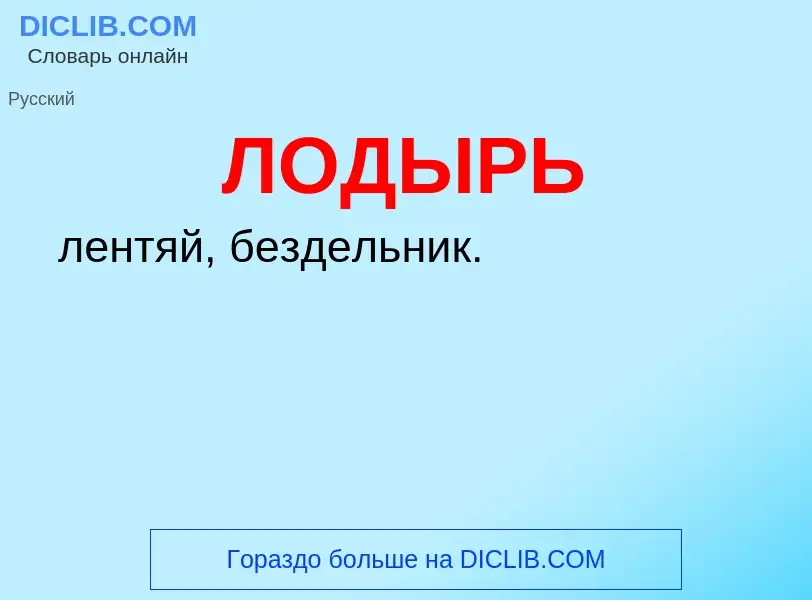 DICLIB.COM
Словарь онлайн

Русский

ЛОДЫРЬ

лентяй, бездельник.

Гораздо больше на DICLIB.COM